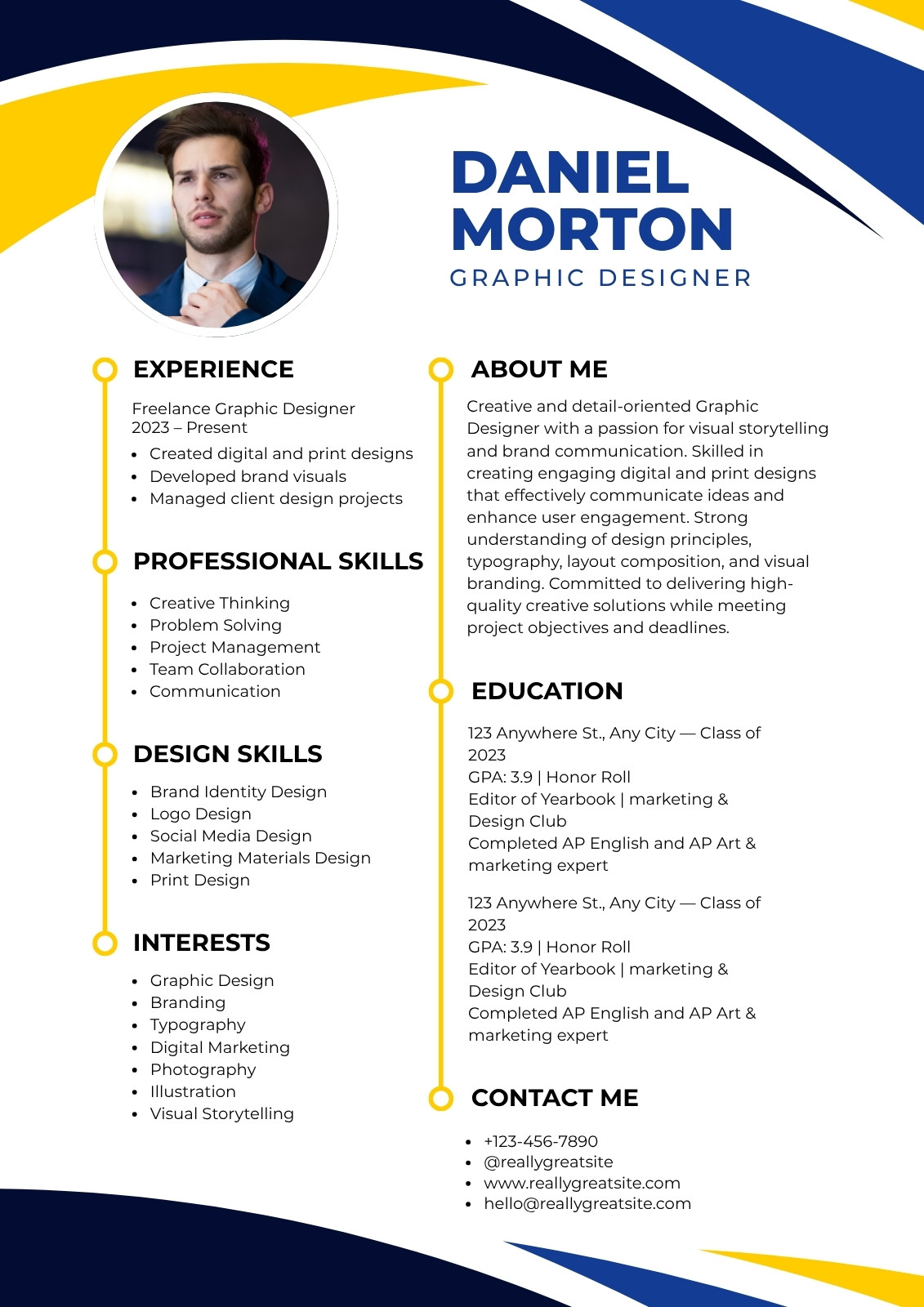 DANIEL MORTON
GRAPHIC DESIGNER

EXPERIENCE

Freelance Graphic Designer
2023 – Present

- Created digital and print designs
- Developed brand visuals
- Managed client design projects

PROFESSIONAL SKILLS

- Creative Thinking
- Problem Solving
- Project Management
- Team Collaboration
- Communication

DESIGN SKILLS

- Brand Identity Design
- Logo Design
- Social Media Design
- Marketing Materials Design
- Print Design

INTERESTS

- Graphic Design
- Branding
- Typography
- Digital Marketing
- Photography
- Illustration
- Visual Storytelling

ABOUT ME

Creative and detail-oriented Graphic Designer with a passion for visual storytelling and brand communication. Skilled in creating engaging digital and print designs that effectively communicate ideas and enhance user engagement. Strong understanding of design principles, typography, layout composition, and visual branding. Committed to delivering high-quality creative solutions while meeting project objectives and deadlines.

EDUCATION

123 Anywhere St., Any City — Class of 2023
GPA: 3.9 | Honor Roll
Editor of Yearbook | marketing & Design Club
Completed AP English and AP Art & marketing expert

123 Anywhere St., Any City — Class of 2023
GPA: 3.9 | Honor Roll
Editor of Yearbook | marketing & Design Club
Completed AP English and AP Art & marketing expert

CONTACT ME

- +123-456-7890
- @reallygreatsite
- www.reallygreatsite.com
- hello@reallygreatsite.com